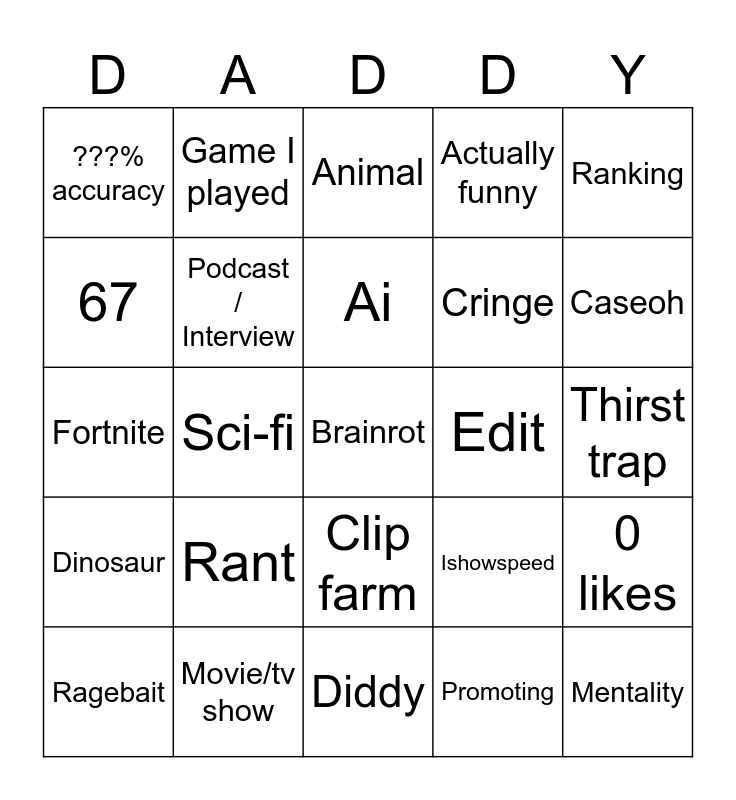 | D | A | D | D | Y |
|---|---|---|---|---|
| ???% accuracy | Game I played | Animal | Actually funny | Ranking |
| 67 | Podcast / Interview | Ai | Cringe | Caseoh |
| Fortnite | Sci-fi | Brainrot | Edit | Thirst trap |
| Dinosaur | Rant | Clip farm | Ishowspeed | 0 likes |
| Ragebait | Movie/tv show | Diddy | Promoting | Mentality |